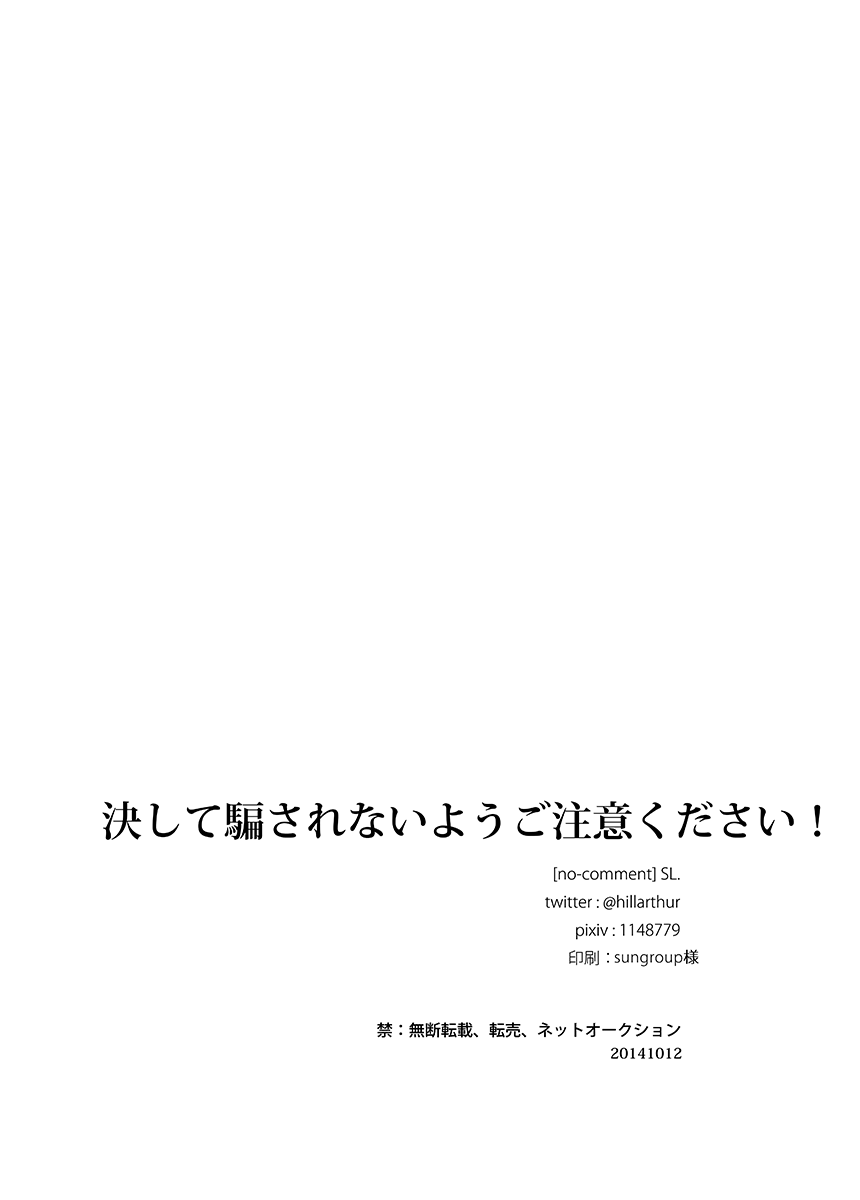 決して騙されないようご注意ください！

[no-comment] SL.
twitter : @hillarthur
pixiv : 1148779
印刷：sungroup様

禁：無断転載、転売、ネットオークション
20141012